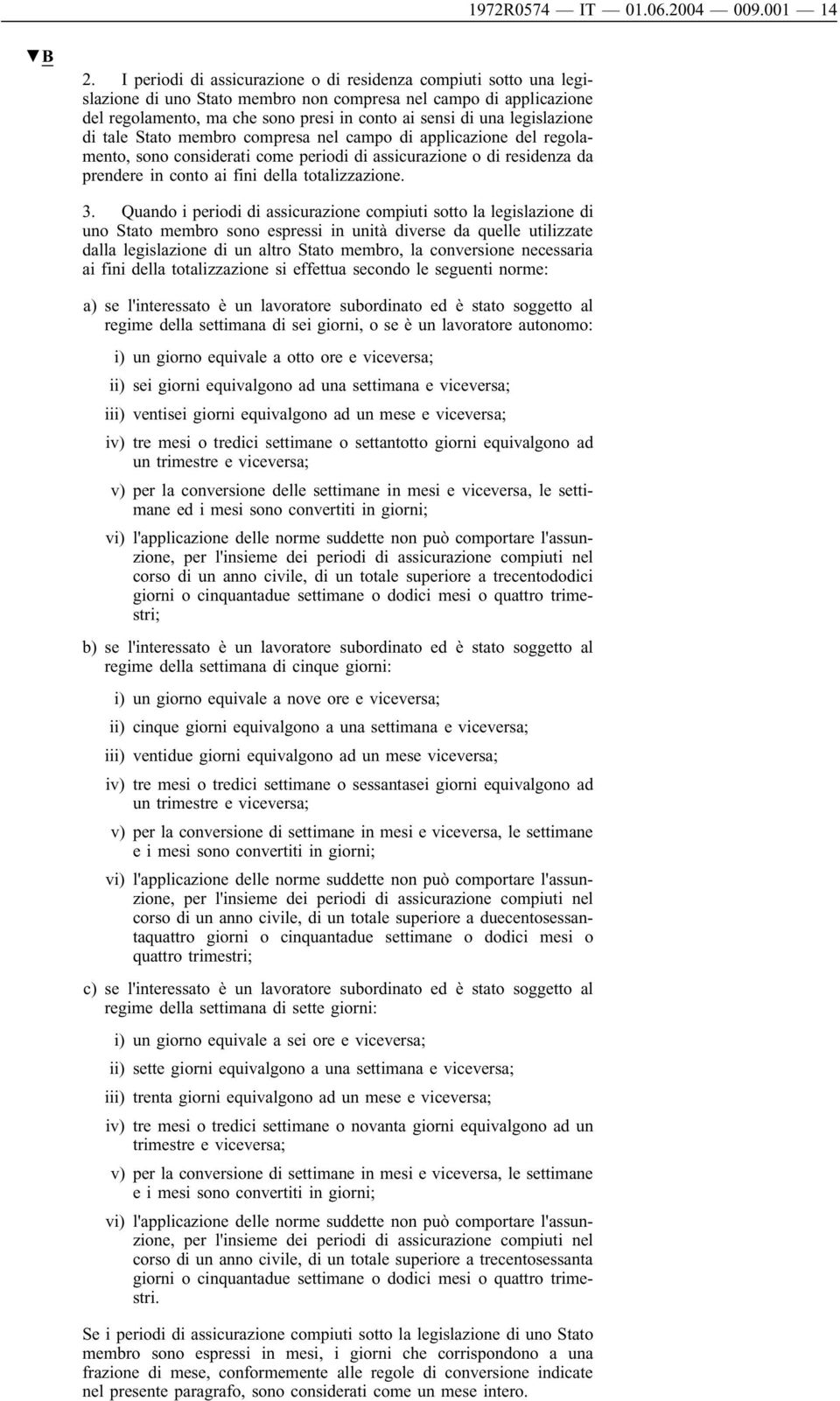 1972R0574 — IT — 01.06.2004 — 009.001 — 14

▼B

2. I periodi di assicurazione o di residenza compiuti sotto una legislazione di uno Stato membro non compresa nel campo di applicazione del regolamento, ma che sono presi in conto ai sensi di una legislazione di tale Stato membro compresa nel campo di applicazione del regolamento, sono considerati come periodi di assicurazione o di residenza da prendere in conto ai fini della totalizzazione.

3. Quando i periodi di assicurazione compiuti sotto la legislazione di uno Stato membro sono espressi in unità diverse da quelle utilizzate dalla legislazione di un altro Stato membro, la conversione necessaria ai fini della totalizzazione si effettua secondo le seguenti norme:

a) se l'interessato è un lavoratore subordinato ed è stato soggetto al regime della settimana di sei giorni, o se è un lavoratore autonomo:

i) un giorno equivale a otto ore e viceversa;

ii) sei giorni equivalgono ad una settimana e viceversa;

iii) ventisei giorni equivalgono ad un mese e viceversa;

iv) tre mesi o tredici settimane o settantotto giorni equivalgono ad un trimestre e viceversa;

v) per la conversione delle settimane in mesi e viceversa, le settimane ed i mesi sono convertiti in giorni;

vi) l'applicazione delle norme suddette non può comportare l'assunzione, per l'insieme dei periodi di assicurazione compiuti nel corso di un anno civile, di un totale superiore a trecentododici giorni o cinquantadue settimane o dodici mesi o quattro trimestri;

b) se l'interessato è un lavoratore subordinato ed è stato soggetto al regime della settimana di cinque giorni:

i) un giorno equivale a nove ore e viceversa;

ii) cinque giorni equivalgono a una settimana e viceversa;

iii) ventidue giorni equivalgono ad un mese viceversa;

iv) tre mesi o tredici settimane o sessantasei giorni equivalgono ad un trimestre e viceversa;

v) per la conversione di settimane in mesi e viceversa, le settimane e i mesi sono convertiti in giorni;

vi) l'applicazione delle norme suddette non può comportare l'assunzione, per l'insieme dei periodi di assicurazione compiuti nel corso di un anno civile, di un totale superiore a duecentosessantaquattro giorni o cinquantadue settimane o dodici mesi o quattro trimestri;

c) se l'interessato è un lavoratore subordinato ed è stato soggetto al regime della settimana di sette giorni:

i) un giorno equivale a sei ore e viceversa;

ii) sette giorni equivalgono a una settimana e viceversa;

iii) trenta giorni equivalgono ad un mese e viceversa;

iv) tre mesi o tredici settimane o novanta giorni equivalgono ad un trimestre e viceversa;

v) per la conversione di settimane in mesi e viceversa, le settimane e i mesi sono convertiti in giorni;

vi) l'applicazione delle norme suddette non può comportare l'assunzione, per l'insieme dei periodi di assicurazione compiuti nel corso di un anno civile, di un totale superiore a trecentosessanta giorni o cinquantadue settimane o dodici mesi o quattro trimestri.

Se i periodi di assicurazione compiuti sotto la legislazione di uno Stato membro sono espressi in mesi, i giorni che corrispondono a una frazione di mese, conformemente alle regole di conversione indicate nel presente paragrafo, sono considerati come un mese intero.